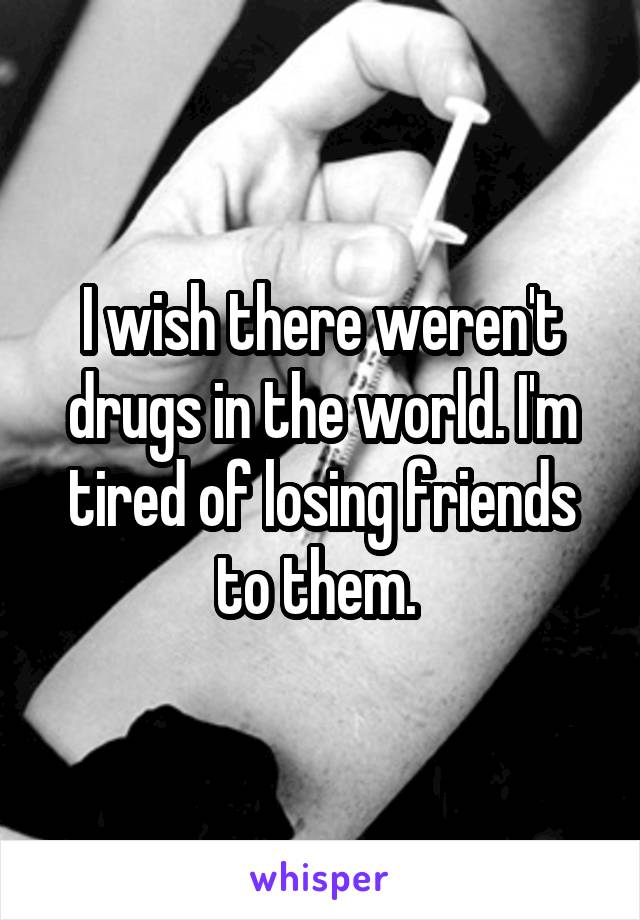 I wish there weren't drugs in the world. I'm tired of losing friends to them.

whisper